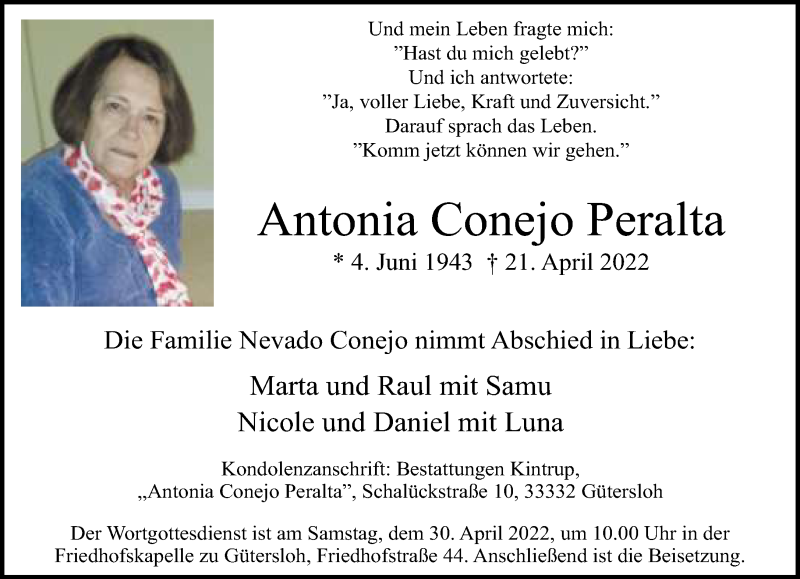 Und mein Leben fragte mich:
"Hast du mich gelebt?"
Und ich antwortete:
"Ja, voller Liebe, Kraft und Zuversicht."
Darauf sprach das Leben.
"Komm jetzt können wir gehen."

Antonia Conejo Peralta

* 4. Juni 1943 † 21. April 2022

Die Familie Nevado Conejo nimmt Abschied in Liebe:

Marta und Raul mit Samu
Nicole und Daniel mit Luna

Kondolenzanschrift: Bestattungen Kintrup,
„Antonia Conejo Peralta", Schalückstraße 10, 33332 Gütersloh

Der Wortgottesdienst ist am Samstag, dem 30. April 2022, um 10.00 Uhr in der Friedhofskapelle zu Gütersloh, Friedhofstraße 44. Anschließend ist die Beisetzung.